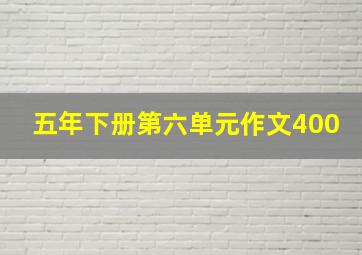 五年下册第六单元作文400